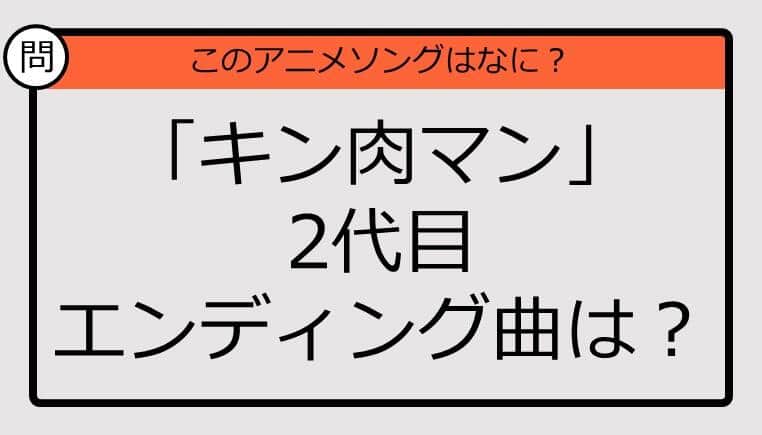 問

このアニメソングはなに？

「キン肉マン」
2代目
エンディング曲は？